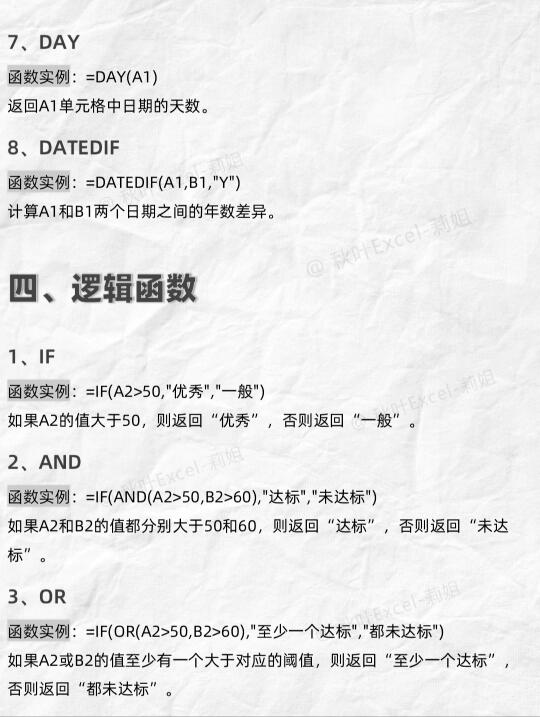 7、DAY

函数实例：=DAY(A1)

返回A1单元格中日期的天数。

8、DATEDIF

函数实例：=DATEDIF(A1,B1,"Y")

计算A1和B1两个日期之间的年数差异。

@ 秋叶Excel-莉姐

四、逻辑函数

1、IF

函数实例：=IF(A2>50,"优秀","一般")

如果A2的值大于50，则返回“优秀”，否则返回“一般”。

2、AND

函数实例：=IF(AND(A2>50,B2>60),"达标","未达标")

如果A2和B2的值都分别大于50和60，则返回“达标”，否则返回“未达标”。

3、OR

函数实例：=IF(OR(A2>50,B2>60),"至少一个达标","都未达标")

如果A2或B2的值至少有一个大于对应的阈值，则返回“至少一个达标”，否则返回“都未达标”。